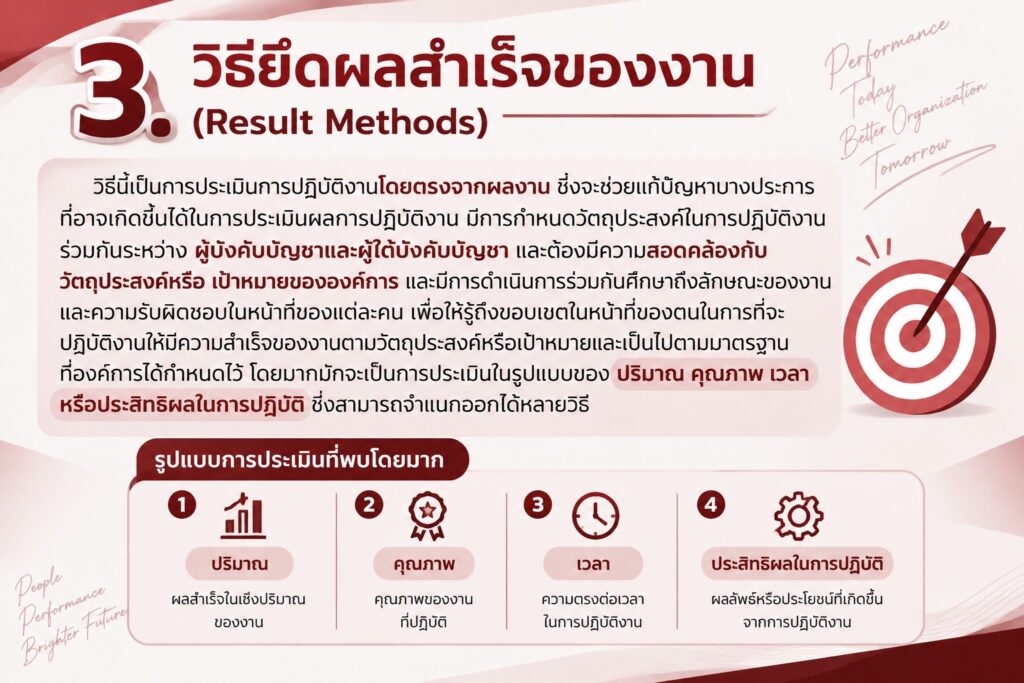 3. วิธียึดผลสำเร็จของงาน
(Result Methods)

Performance
Today
Better Organization
Tomorrow

วิธีนี้เป็นการประเมินการปฏิบัติงานโดยตรงจากผลงาน ซึ่งจะช่วยแก้ปัญหาบางประการที่อาจเกิดขึ้นได้ในการประเมินผลการปฏิบัติงาน มีการกำหนดวัตถุประสงค์ในการปฏิบัติงานร่วมกันระหว่าง ผู้บังคับบัญชาและผู้ใต้บังคับบัญชา และต้องมีความสอดคล้องกับวัตถุประสงค์หรือ เป้าหมายขององค์การ และมีการดำเนินการร่วมกันศึกษาถึงลักษณะของงานและความรับผิดชอบในหน้าที่ของแต่ละคน เพื่อให้รู้ถึงขอบเขตในหน้าที่ของตนในการที่จะปฏิบัติงานให้มีความสำเร็จของงานตามวัตถุประสงค์หรือเป้าหมายและเป็นไปตามมาตรฐานที่องค์การได้กำหนดไว้ โดยมากมักจะเป็นการประเมินในรูปแบบของ ปริมาณ คุณภาพ เวลา หรือประสิทธิผลในการปฏิบัติ ซึ่งสามารถจำแนกออกได้หลายวิธี

รูปแบบการประเมินที่พบโดยมาก

1
ปริมาณ
ผลสำเร็จในเชิงปริมาณของงาน

2
คุณภาพ
คุณภาพของงานที่ปฏิบัติ

3
เวลา
ความตรงต่อเวลาในการปฏิบัติงาน

4
ประสิทธิผลในการปฏิบัติ
ผลลัพธ์หรือประโยชน์ที่เกิดขึ้นจากการปฏิบัติงาน

People
Performance
Brighter Future